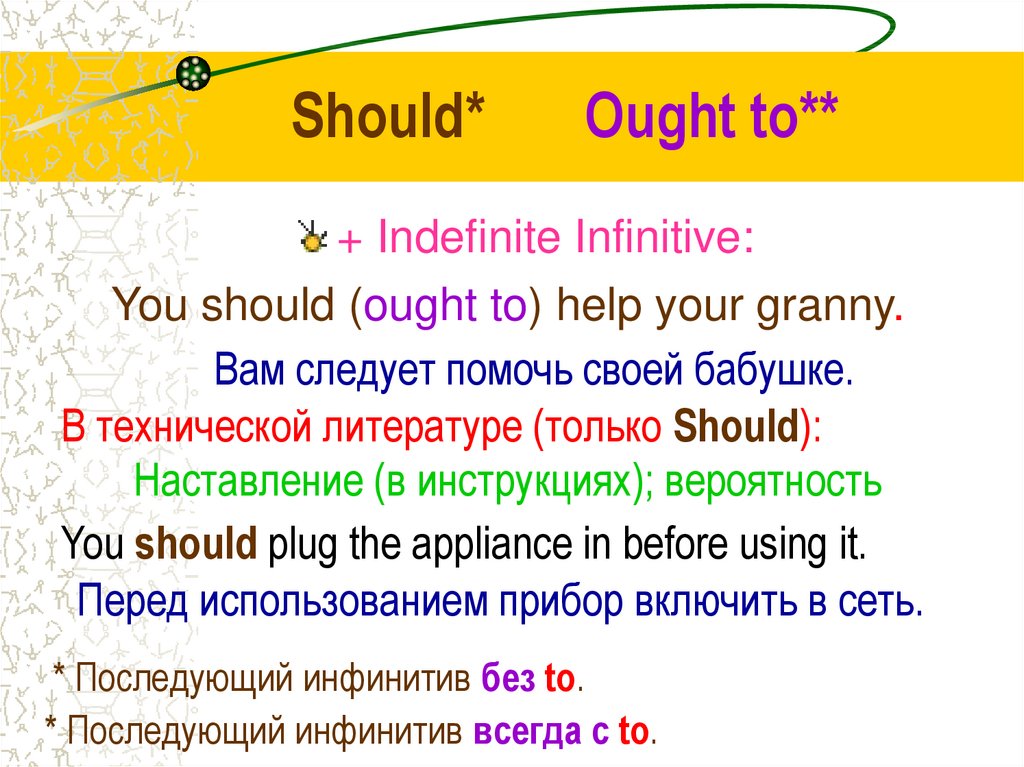 Should* Ought to**

+ Indefinite Infinitive:

You should (ought to) help your granny.

Вам следует помочь своей бабушке.

В технической литературе (только Should):

Наставление (в инструкциях); вероятность

You should plug the appliance in before using it.

Перед использованием прибор включить в сеть.

* Последующий инфинитив без to.

* Последующий инфинитив всегда с to.